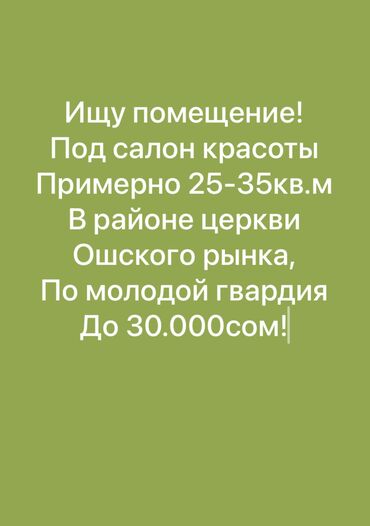 Ищу помещение!
Под салон красоты
Примерно 25-35кв.м
В районе церкви
Ошского рынка,
По молодой гвардия
До 30.000сом!